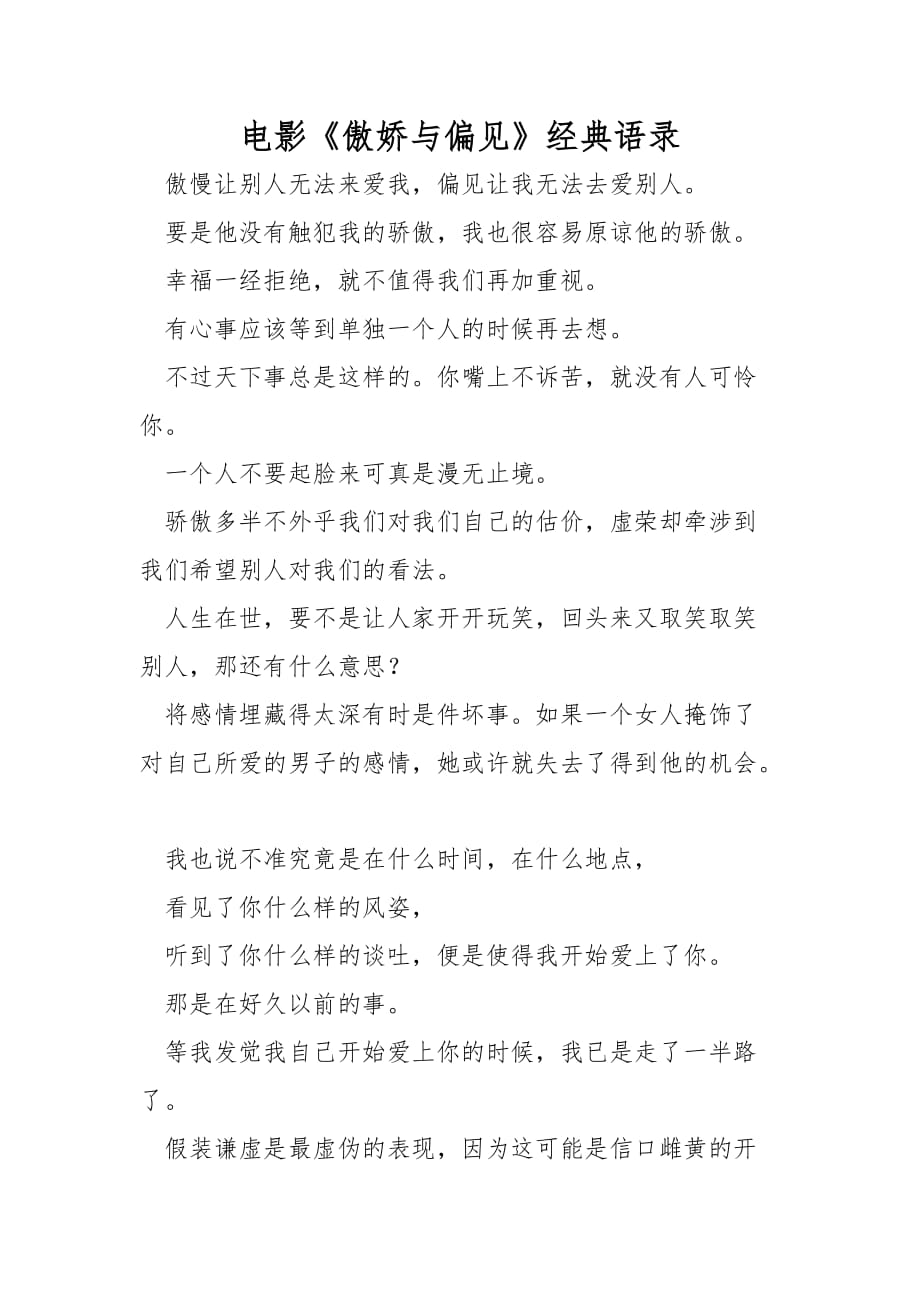 电影《傲娇与偏见》经典语录

傲慢让别人无法来爱我，偏见让我无法去爱别人。

要是他没有触犯我的骄傲，我也很容易原谅他的骄傲。

幸福一经拒绝，就不值得我们再加重视。

有心事应该等到单独一个人的时候再去想。

不过天下事总是这样的。你嘴上不诉苦，就没有人可怜你。

一个人不要起脸来可真是漫无止境。

骄傲多半不外乎我们对我们自己的估价，虚荣却牵涉到我们希望别人对我们的看法。

人生在世，要不是让人家开开玩笑，回头来又取笑取笑别人，那还有什么意思？

将感情埋藏得太深有时是件坏事。如果一个女人掩饰了对自己所爱的男子的感情，她或许就失去了得到他的机会。

我也说不准究竟是在什么时间，在什么地点，

看见了你什么样的风姿，

听到了你什么样的谈吐，便是使得我开始爱上了你。

那是在好久以前的事。

等我发觉我自己开始爱上你的时候，我已是走了一半路了。

假装谦虚是最虚伪的表现，因为这可能是信口雌黄的开